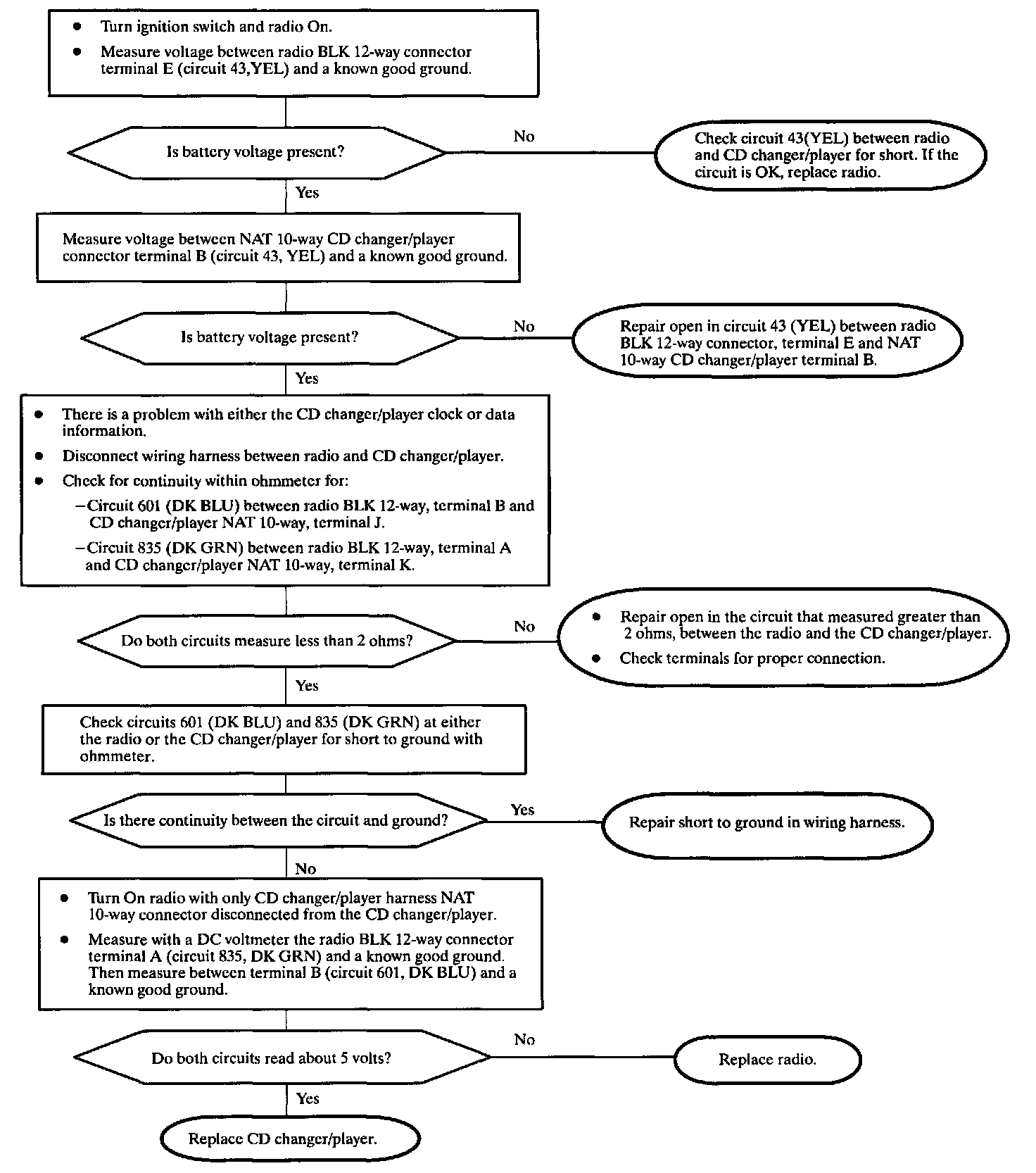 • Turn ignition switch and radio On.
• Measure voltage between radio BLK 12-way connector terminal E (circuit 43,YEL) and a known good ground.

Is battery voltage present?

No

Check circuit 43(YEL) between radio and CD changer/player for short. If the circuit is OK, replace radio.

Yes

Measure voltage between NAT 10-way CD changer/player connector terminal B (circuit 43, YEL) and a known good ground.

Is battery voltage present?

No

Repair open in circuit 43 (YEL) between radio BLK 12-way connector, terminal E and NAT 10-way CD changer/player terminal B.

Yes

• There is a problem with either the CD changer/player clock or data information.
• Disconnect wiring harness between radio and CD changer/player.
• Check for continuity within ohmmeter for:
–Circuit 601 (DK BLU) between radio BLK 12-way, terminal B and CD changer/player NAT 10-way, terminal J.
–Circuit 835 (DK GRN) between radio BLK 12-way, terminal A and CD changer/player NAT 10-way, terminal K.

Do both circuits measure less than 2 ohms?

No

• Repair open in the circuit that measured greater than 2 ohms, between the radio and the CD changer/player.
• Check terminals for proper connection.

Yes

Check circuits 601 (DK BLU) and 835 (DK GRN) at either the radio or the CD changer/player for short to ground with ohmmeter.

Is there continuity between the circuit and ground?

Yes

Repair short to ground in wiring harness.

No

• Turn On radio with only CD changer/player harness NAT 10-way connector disconnected from the CD changer/player.
• Measure with a DC voltmeter the radio BLK 12-way connector terminal A (circuit 835, DK GRN) and a known good ground. Then measure between terminal B (circuit 601, DK BLU) and a known good ground.

Do both circuits read about 5 volts?

No

Replace radio.

Yes

Replace CD changer/player.